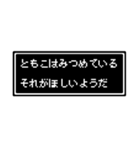 ともこはみつめている
それがほしいようだ